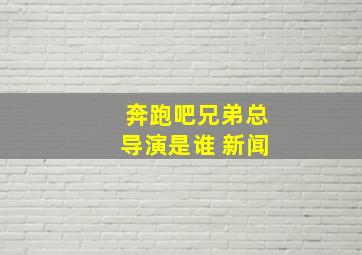 奔跑吧兄弟总导演是谁 新闻